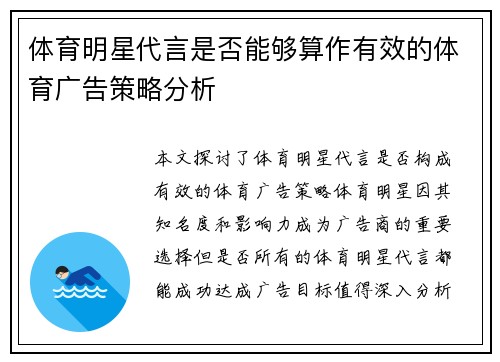 体育明星代言是否能够算作有效的体育广告策略分析

本文探讨了体育明星代言是否构成有效的体育广告策略体育明星因其知名度和影响力成为广告商的重要选择但是否所有的体育明星代言都能成功达成广告目标值得深入分析